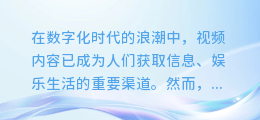 在数字化时代的浪潮中，视频内容已成为人们获取信息、娱乐生活的重要渠道。然而，...